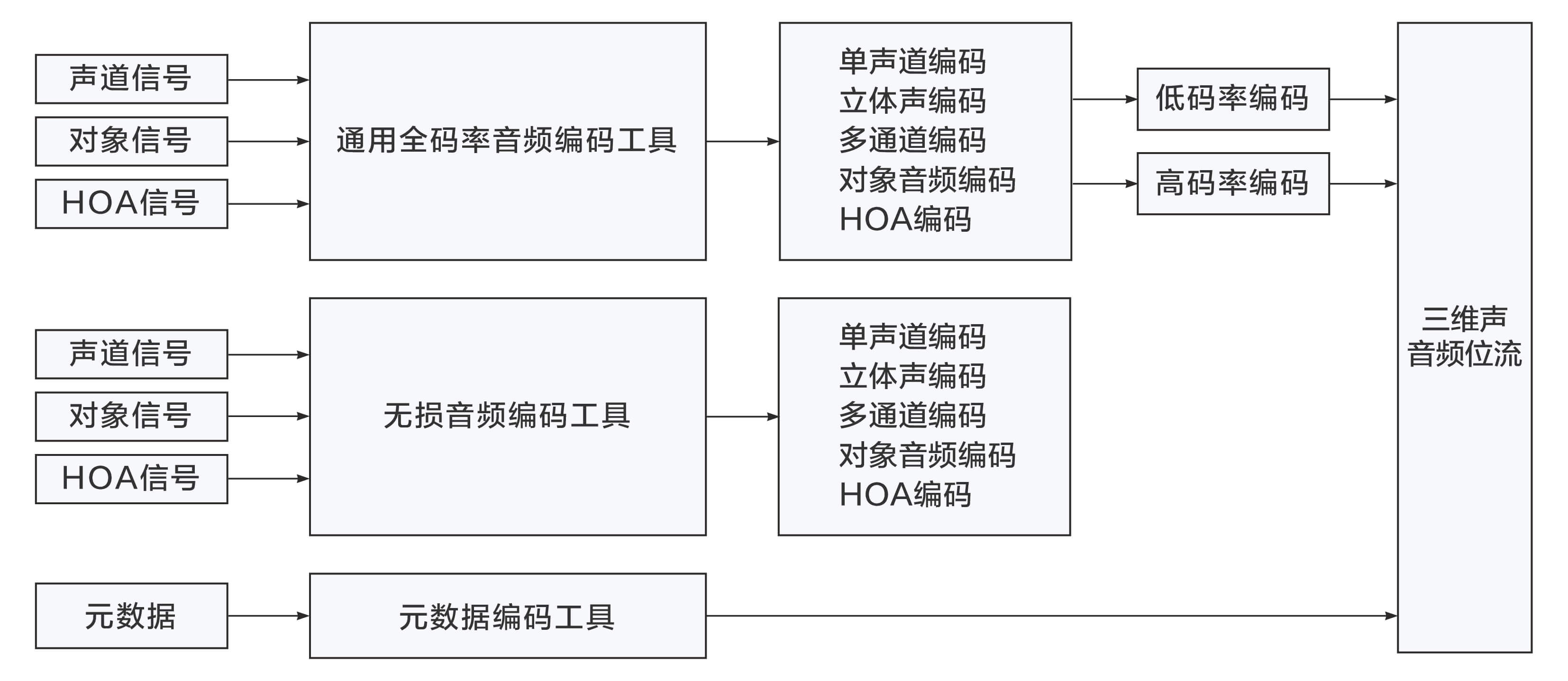 声道信号
对象信号
HOA信号

通用全码率音频编码工具

单声道编码
立体声编码
多通道编码
对象音频编码
HOA编码

低码率编码

高码率编码

声道信号
对象信号
HOA信号

无损音频编码工具

单声道编码
立体声编码
多通道编码
对象音频编码
HOA编码

元数据

元数据编码工具

三维声
音频位流